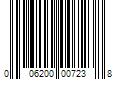 0 06200 00723 8